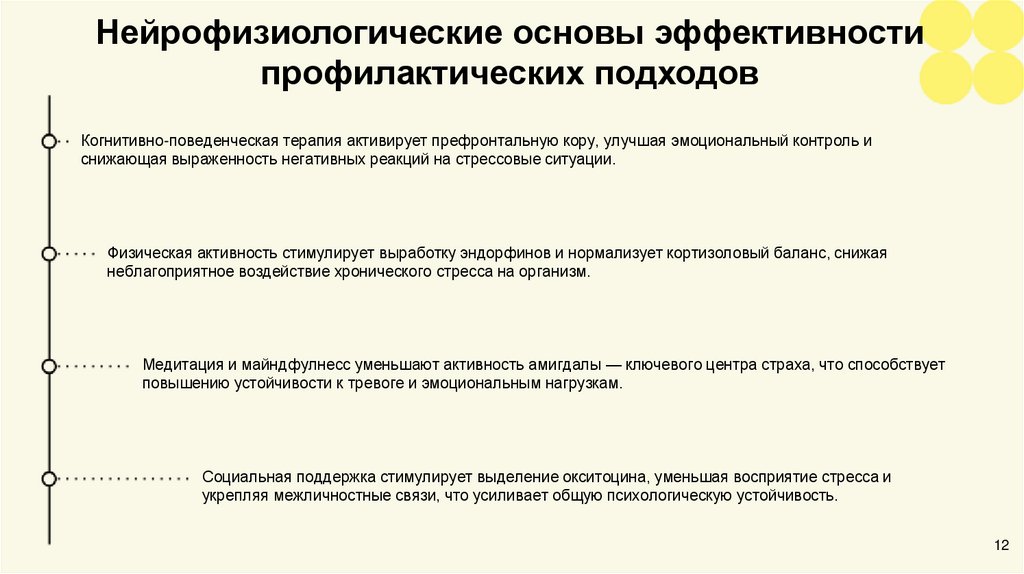 Нейрофизиологические основы эффективности профилактических подходов

Когнитивно-поведенческая терапия активирует префронтальную кору, улучшая эмоциональный контроль и снижающая выраженность негативных реакций на стрессовые ситуации.

Физическая активность стимулирует выработку эндорфинов и нормализует кортизоловый баланс, снижая неблагоприятное воздействие хронического стресса на организм.

Медитация и майндфулнесс уменьшают активность амигдалы — ключевого центра страха, что способствует повышению устойчивости к тревоге и эмоциональным нагрузкам.

Социальная поддержка стимулирует выделение окситоцина, уменьшая восприятие стресса и укрепляя межличностные связи, что усиливает общую психологическую устойчивость.

12